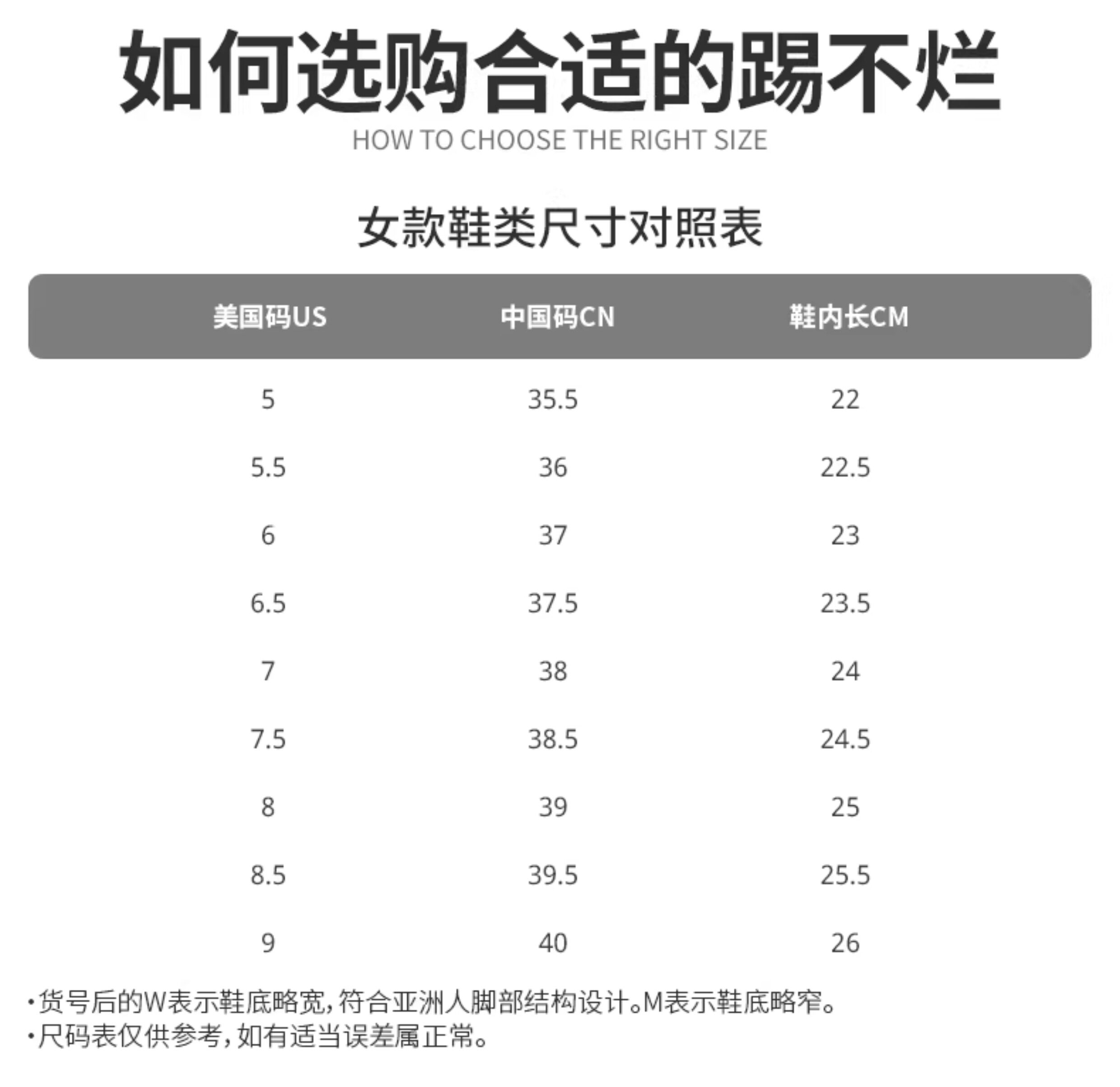 如何选购合适的踢不烂

HOW TO CHOOSE THE RIGHT SIZE

女款鞋类尺寸对照表

| 美国码US | 中国码CN | 鞋内长CM |
|---|---|---|
| 5 | 35.5 | 22 |
| 5.5 | 36 | 22.5 |
| 6 | 37 | 23 |
| 6.5 | 37.5 | 23.5 |
| 7 | 38 | 24 |
| 7.5 | 38.5 | 24.5 |
| 8 | 39 | 25 |
| 8.5 | 39.5 | 25.5 |
| 9 | 40 | 26 |

·货号后的W表示鞋底略宽，符合亚洲人脚部结构设计。M表示鞋底略窄。
·尺码表仅供参考，如有适当误差属正常。